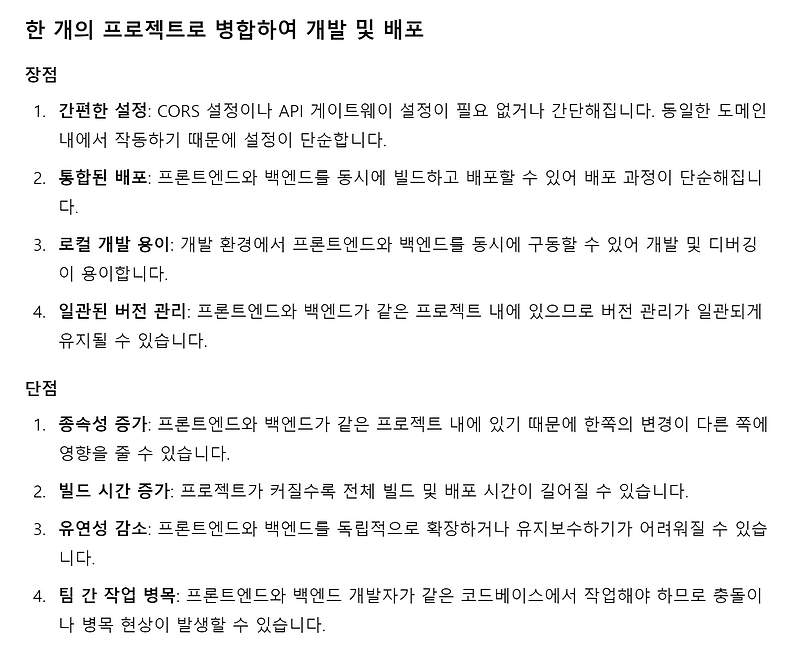 한 개의 프로젝트로 병합하여 개발 및 배포

장점

1. 간편한 설정: CORS 설정이나 API 게이트웨이 설정이 필요 없거나 간단해집니다. 동일한 도메인 내에서 작동하기 때문에 설정이 단순합니다.
2. 통합된 배포: 프론트엔드와 백엔드를 동시에 빌드하고 배포할 수 있어 배포 과정이 단순해집니다.
3. 로컬 개발 용이: 개발 환경에서 프론트엔드와 백엔드를 동시에 구동할 수 있어 개발 및 디버깅이 용이합니다.
4. 일관된 버전 관리: 프론트엔드와 백엔드가 같은 프로젝트 내에 있으므로 버전 관리가 일관되게 유지될 수 있습니다.

단점

1. 종속성 증가: 프론트엔드와 백엔드가 같은 프로젝트 내에 있기 때문에 한쪽의 변경이 다른 쪽에 영향을 줄 수 있습니다.
2. 빌드 시간 증가: 프로젝트가 커질수록 전체 빌드 및 배포 시간이 길어질 수 있습니다.
3. 유연성 감소: 프론트엔드와 백엔드를 독립적으로 확장하거나 유지보수하기가 어려워질 수 있습니다.
4. 팀 간 작업 병목: 프론트엔드와 백엔드 개발자가 같은 코드베이스에서 작업해야 하므로 충돌이나 병목 현상이 발생할 수 있습니다.